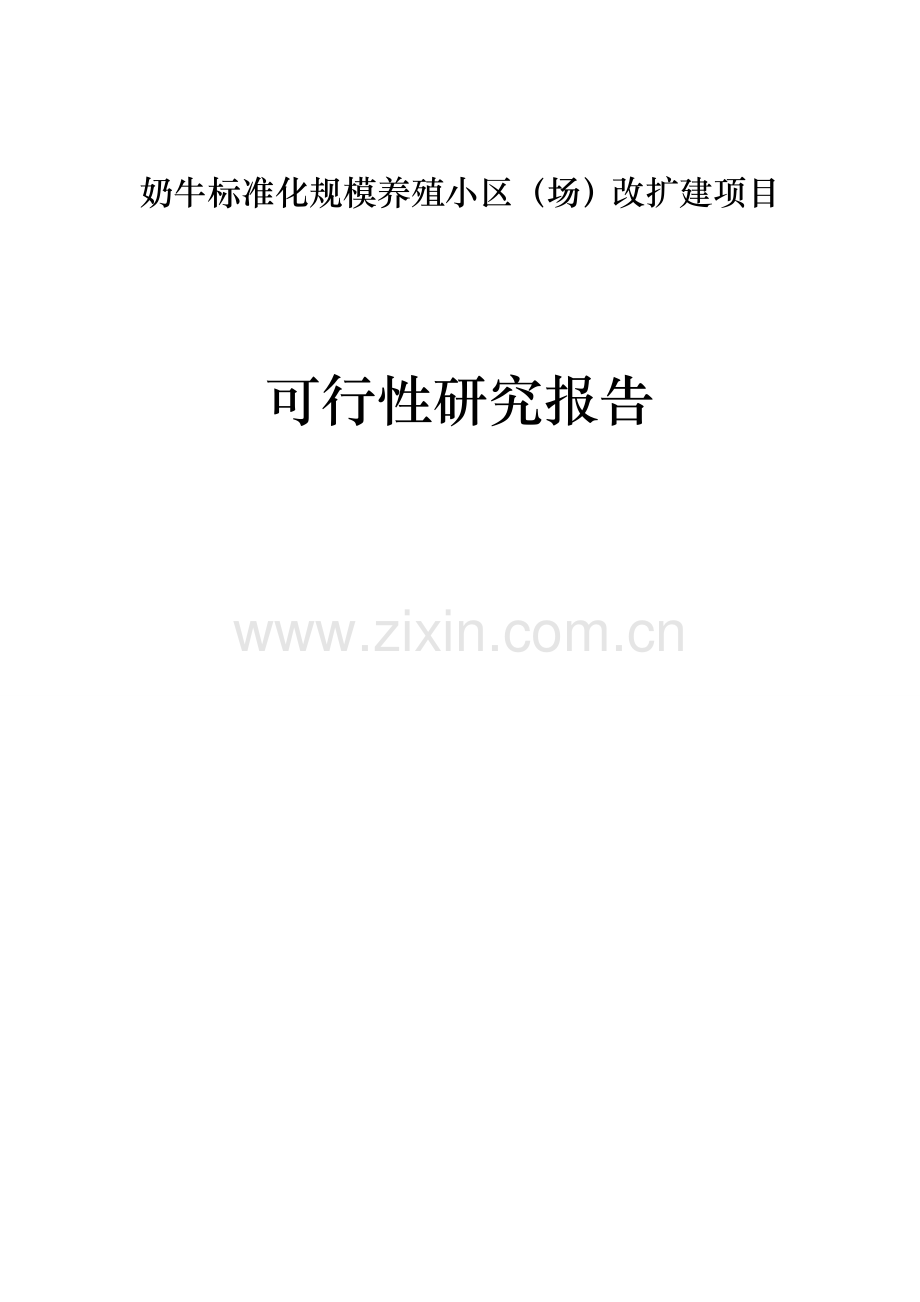 奶牛标准化规模养殖小区（场）改扩建项目

可行性研究报告

www.zixin.com.cn